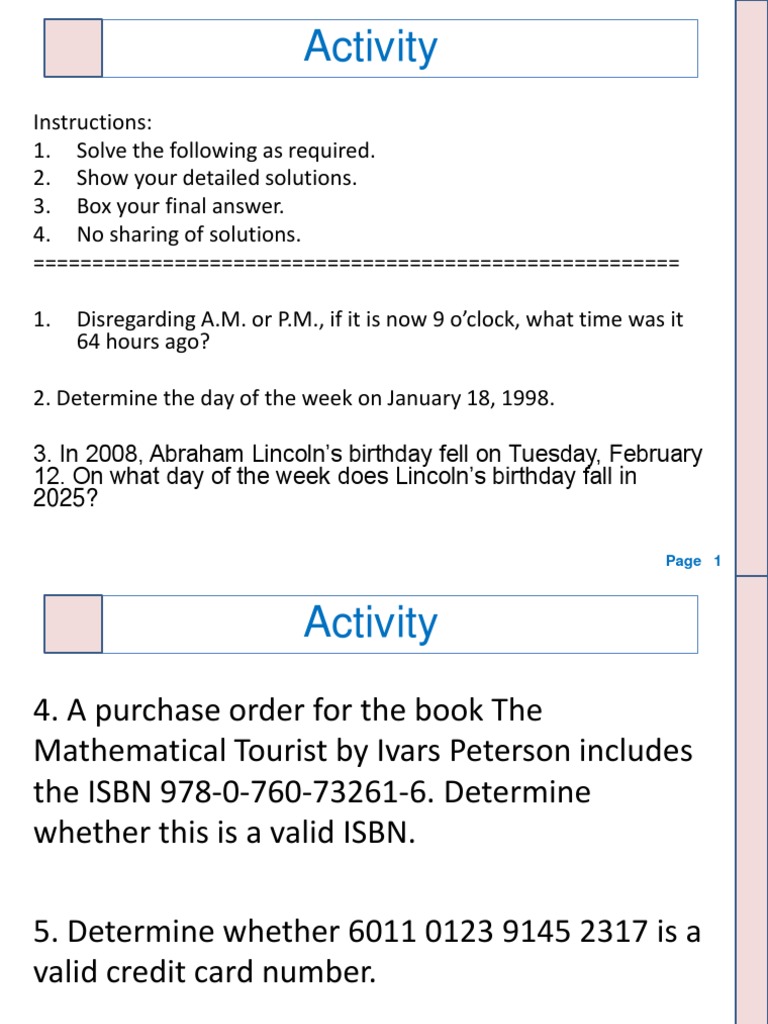 Activity

Instructions:
1. Solve the following as required.
2. Show your detailed solutions.
3. Box your final answer.
4. No sharing of solutions.
========================================================

1. Disregarding A.M. or P.M., if it is now 9 o'clock, what time was it 64 hours ago?

2. Determine the day of the week on January 18, 1998.

3. In 2008, Abraham Lincoln's birthday fell on Tuesday, February 12. On what day of the week does Lincoln's birthday fall in 2025?

Page 1

Activity

4. A purchase order for the book The Mathematical Tourist by Ivars Peterson includes the ISBN 978-0-760-73261-6. Determine whether this is a valid ISBN.

5. Determine whether 6011 0123 9145 2317 is a valid credit card number.